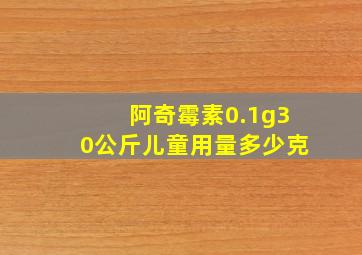 阿奇霉素0.1g30公斤儿童用量多少克